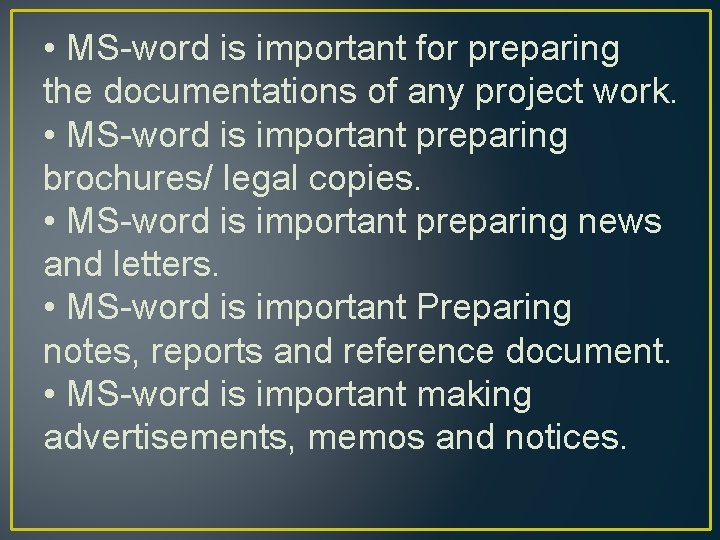 • MS-word is important for preparing the documentations of any project work.
• MS-word is important preparing brochures/ legal copies.
• MS-word is important preparing news and letters.
• MS-word is important Preparing notes, reports and reference document.
• MS-word is important making advertisements, memos and notices.